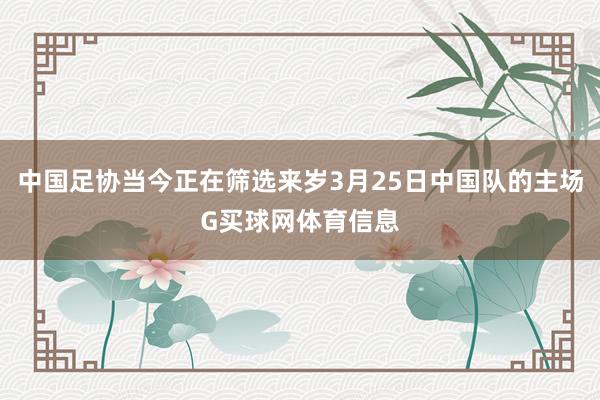 中国足协当今正在筛选来岁3月25日中国队的主场
G买球网体育信息